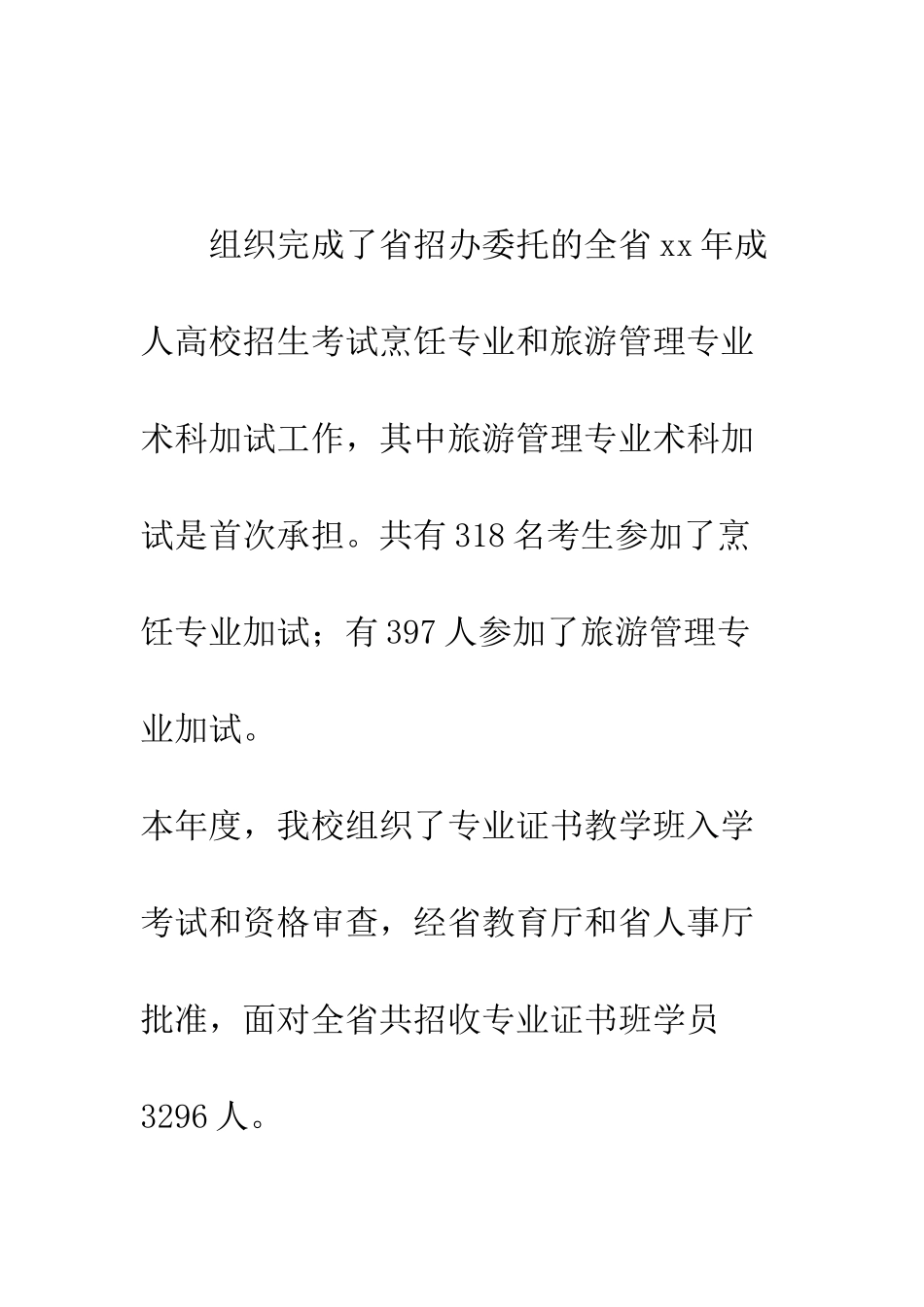 组织完成了省招办委托的全省 xx 年成人高校招生考试烹饪专业和旅游管理专业术科加试工作，其中旅游管理专业术科加试是首次承担。共有 318 名考生参加了烹饪专业加试；有 397 人参加了旅游管理专业加试。

本年度，我校组织了专业证书教学班入学考试和资格审查，经省教育厅和省人事厅批准，面对全省共招收专业证书班学员 3296 人。